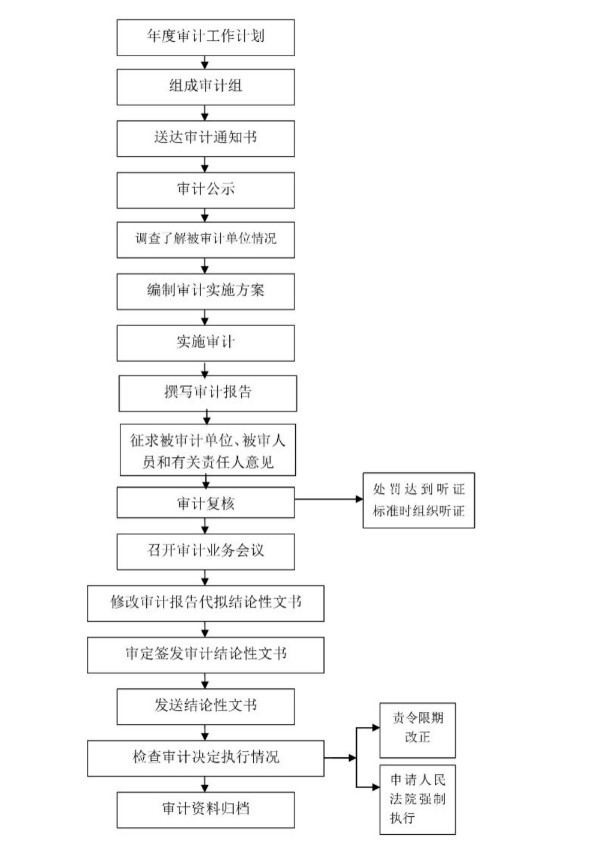 年度审计工作计划

组成审计组

送达审计通知书

审计公示

调查了解被审计单位情况

编制审计实施方案

实施审计

撰写审计报告

征求被审计单位、被审人员和有关责任人意见

审计复核

处罚达到听证标准时组织听证

召开审计业务会议

修改审计报告代拟结论性文书

审定签发审计结论性文书

发送结论性文书

检查审计决定执行情况

责令限期改正

申请人民法院强制执行

审计资料归档